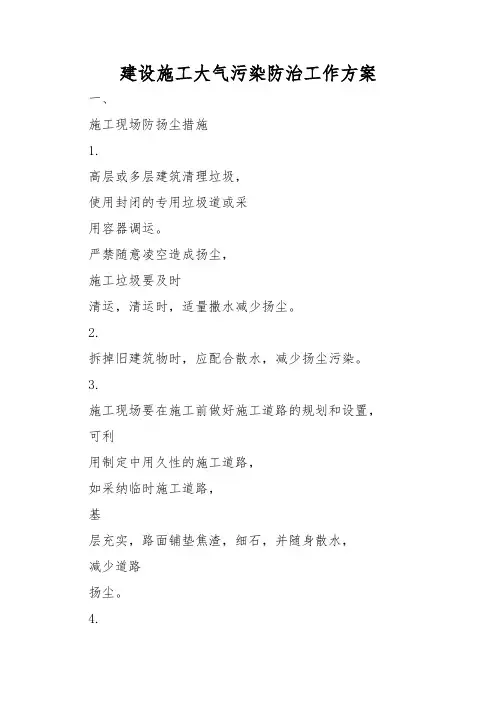 建设施工大气污染防治工作方案

一、

施工现场防扬尘措施

1.

高层或多层建筑清理垃圾，

使用封闭的专用垃圾道或采

用容器调运。

严禁随意凌空造成扬尘，

施工垃圾要及时

清运，清运时，适量撒水减少扬尘。

2.

拆掉旧建筑物时，应配合散水，减少扬尘污染。

3.

施工现场要在施工前做好施工道路的规划和设置，

可利

用制定中用久性的施工道路，

如采纳临时施工道路，

基

层充实，路面铺垫焦渣，细石，并随身散水，

减少道路

扬尘。

4.